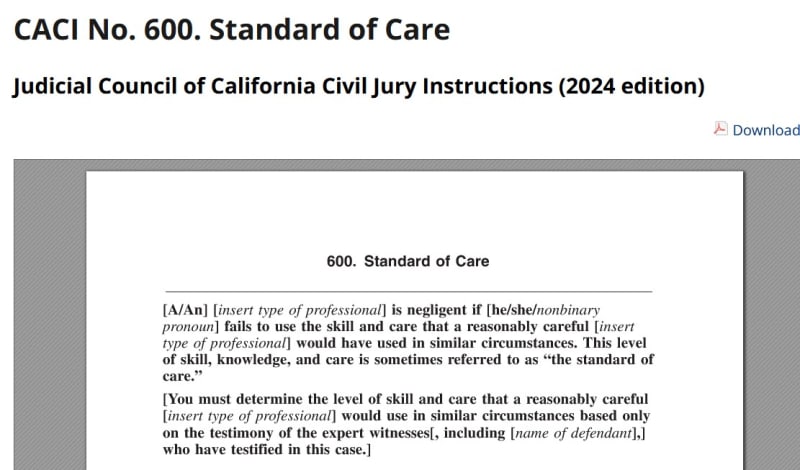 CACI No. 600. Standard of Care

Judicial Council of California Civil Jury Instructions (2024 edition)

Download

600. Standard of Care

[A/An] [insert type of professional] is negligent if [he/she/nonbinary pronoun] fails to use the skill and care that a reasonably careful [insert type of professional] would have used in similar circumstances. This level of skill, knowledge, and care is sometimes referred to as "the standard of care."

[You must determine the level of skill and care that a reasonably careful [insert type of professional] would use in similar circumstances based only on the testimony of the expert witnesses[, including [name of defendant],] who have testified in this case.]